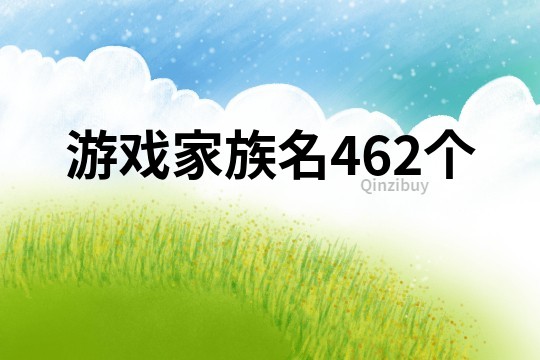 游戏家族名462个

Qinzibuy